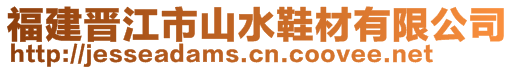 福建晋江市山水鞋材有限公司
http://jesseadams.cn.coovee.net